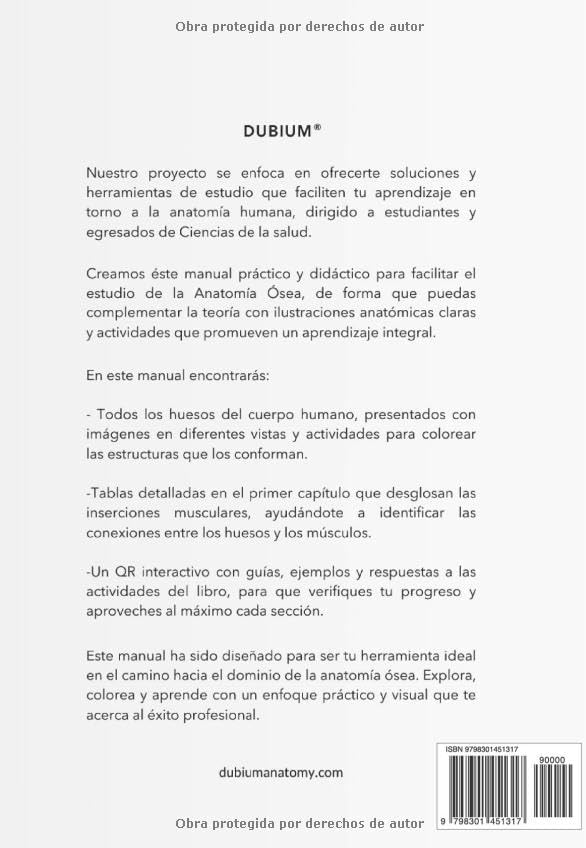 Obra protegida por derechos de autor

DUBIUM®

Nuestro proyecto se enfoca en ofrecerte soluciones y herramientas de estudio que faciliten tu aprendizaje en torno a la anatomía humana, dirigido a estudiantes y egresados de Ciencias de la salud.

Creamos éste manual práctico y didáctico para facilitar el estudio de la Anatomía Ósea, de forma que puedas complementar la teoría con ilustraciones anatómicas claras y actividades que promueven un aprendizaje integral.

En este manual encontrarás:

- Todos los huesos del cuerpo humano, presentados con imágenes en diferentes vistas y actividades para colorear las estructuras que los conforman.

-Tablas detalladas en el primer capítulo que desglosan las inserciones musculares, ayudándote a identificar las conexiones entre los huesos y los músculos.

-Un QR interactivo con guías, ejemplos y respuestas a las actividades del libro, para que verifiques tu progreso y aproveches al máximo cada sección.

Este manual ha sido diseñado para ser tu herramienta ideal en el camino hacia el dominio de la anatomía ósea. Explora, colorea y aprende con un enfoque práctico y visual que te acerca al éxito profesional.

dubiumanatomy.com

ISBN 9798301451317

90000

9 798301 451317

Obra protegida por derechos de autor